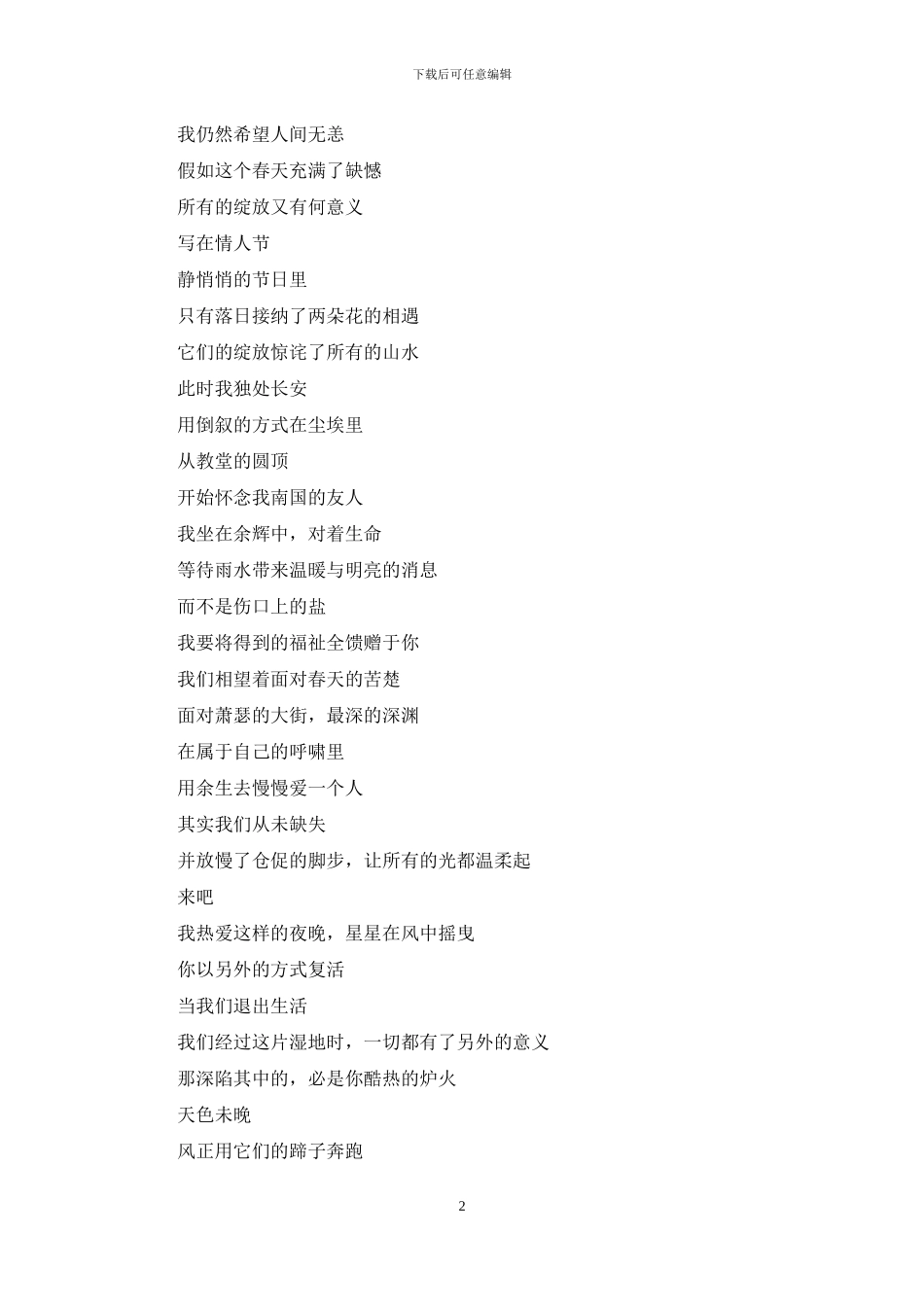 下载后可任意编辑

我仍然希望人间无恙

假如这个春天充满了缺憾

所有的绽放又有何意义

写在情人节

静悄悄的节日里

只有落日接纳了两朵花的相遇

它们的绽放惊诧了所有的山水

此时我独处长安

用倒叙的方式在尘埃里

从教堂的圆顶

开始怀念我南国的友人

我坐在余辉中，对着生命

等待雨水带来温暖与明亮的消息

而不是伤口上的盐

我要将得到的福祉全馈赠于你

我们相望着面对春天的苦楚

面对萧瑟的大街，最深的深渊

在属于自己的呼啸里

用余生去慢慢爱一个人

其实我们从未缺失

并放慢了仓促的脚步，让所有的光都温柔起来吧

我热爱这样的夜晚，星星在风中摇曳

你以另外的方式复活

当我们退出生活

我们经过这片湿地时，一切都有了另外的意义

那深陷其中的，必是你酷热的炉火

天色未晚

风正用它们的蹄子奔跑

2